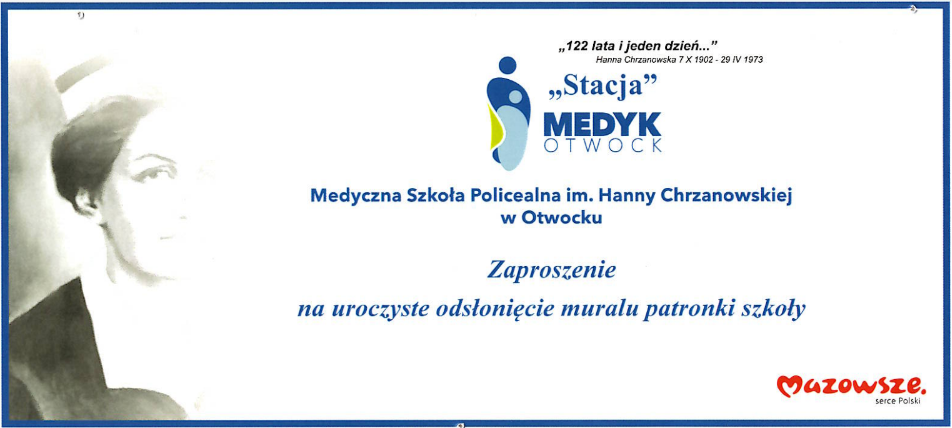 „122 lata i jeden dzień..."
Hanna Chrzanowska 7 X 1902 - 29 IV 1973

„Stacja"
MEDYK
OTWOCK

Medyczna Szkoła Policealna im. Hanny Chrzanowskiej w Otwocku

Zaproszenie
na uroczyste odsłonięcie muralu patronki szkoły

Mazowsze.
serce Polski